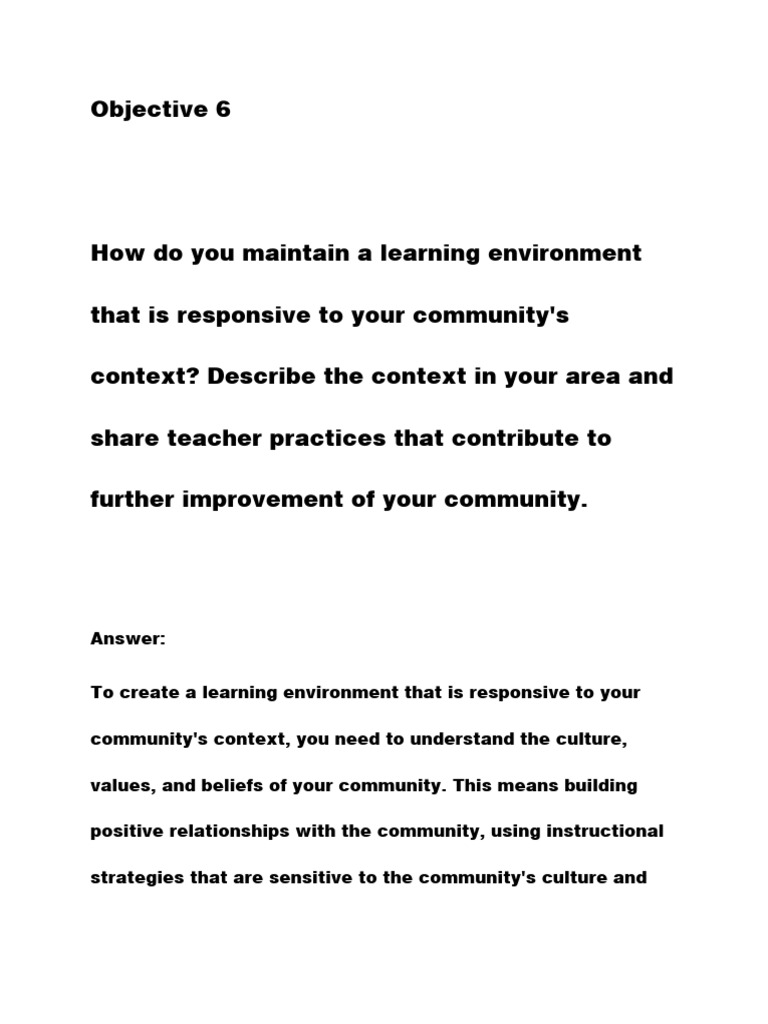 Objective 6

How do you maintain a learning environment that is responsive to your community's context? Describe the context in your area and share teacher practices that contribute to further improvement of your community.

Answer:

To create a learning environment that is responsive to your community's context, you need to understand the culture, values, and beliefs of your community. This means building positive relationships with the community, using instructional strategies that are sensitive to the community's culture and